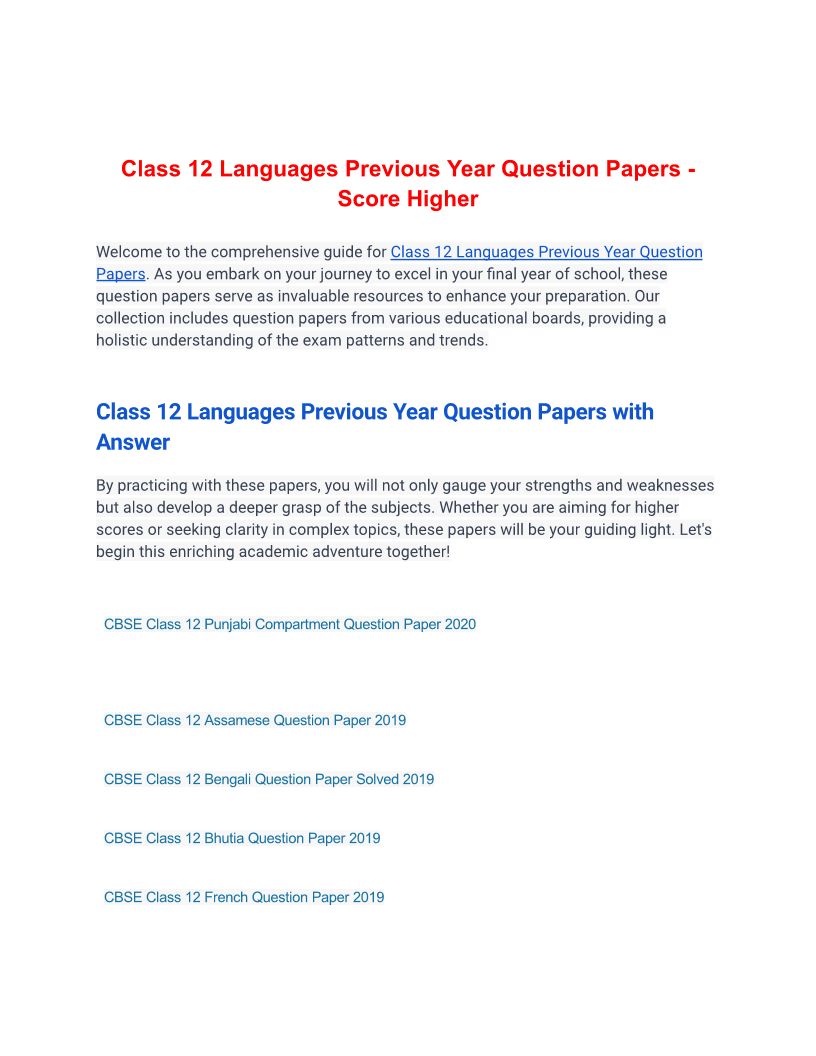 Class 12 Languages Previous Year Question Papers - Score Higher

Welcome to the comprehensive guide for Class 12 Languages Previous Year Question Papers. As you embark on your journey to excel in your final year of school, these question papers serve as invaluable resources to enhance your preparation. Our collection includes question papers from various educational boards, providing a holistic understanding of the exam patterns and trends.

Class 12 Languages Previous Year Question Papers with Answer

By practicing with these papers, you will not only gauge your strengths and weaknesses but also develop a deeper grasp of the subjects. Whether you are aiming for higher scores or seeking clarity in complex topics, these papers will be your guiding light. Let's begin this enriching academic adventure together!

CBSE Class 12 Punjabi Compartment Question Paper 2020

CBSE Class 12 Assamese Question Paper 2019

CBSE Class 12 Bengali Question Paper Solved 2019

CBSE Class 12 Bhutia Question Paper 2019

CBSE Class 12 French Question Paper 2019